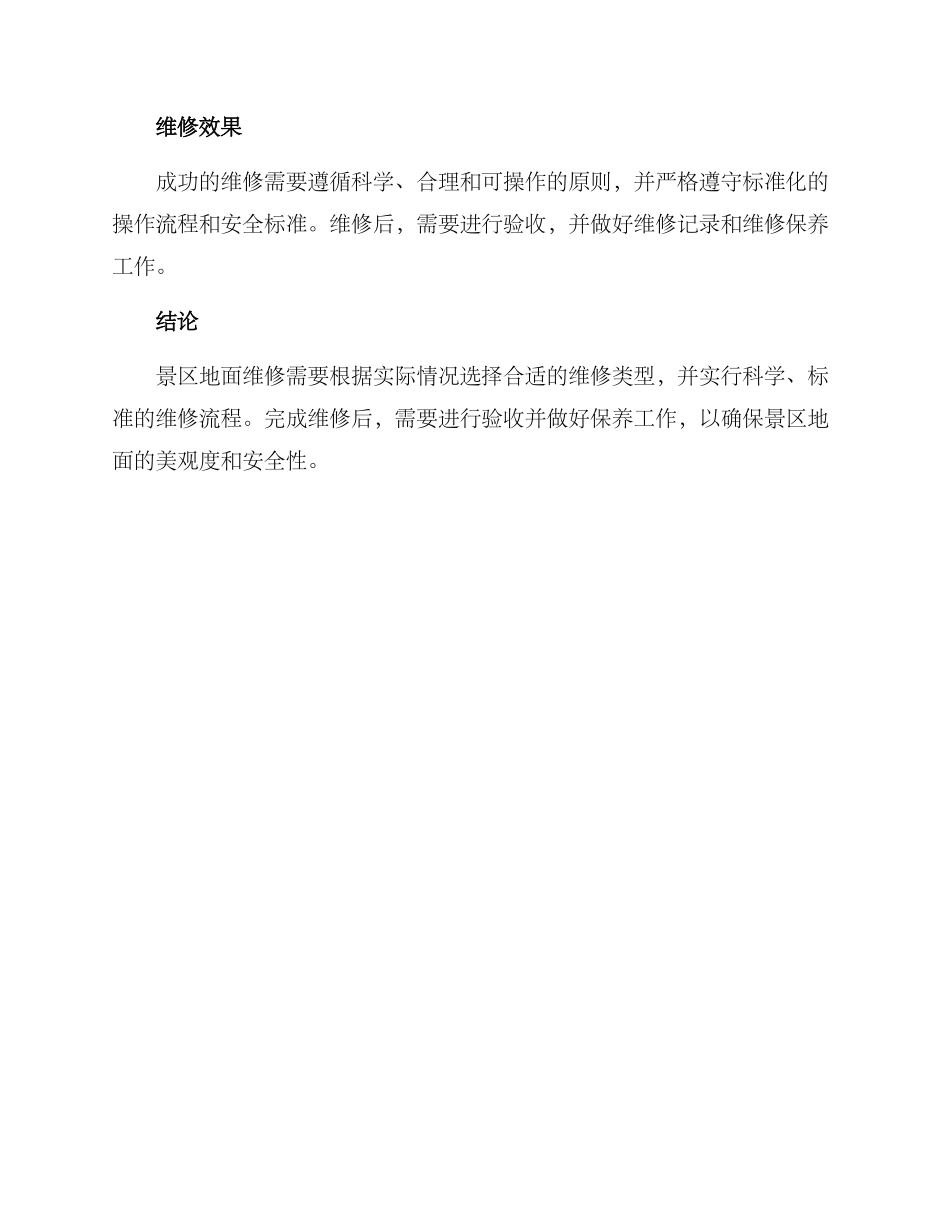 维修效果

成功的维修需要遵循科学、合理和可操作的原则，并严格遵守标准化的操作流程和安全标准。维修后，需要进行验收，并做好维修记录和维修保养工作。

结论

景区地面维修需要根据实际情况选择合适的维修类型，并实行科学、标准的维修流程。完成维修后，需要进行验收并做好保养工作，以确保景区地面的美观度和安全性。